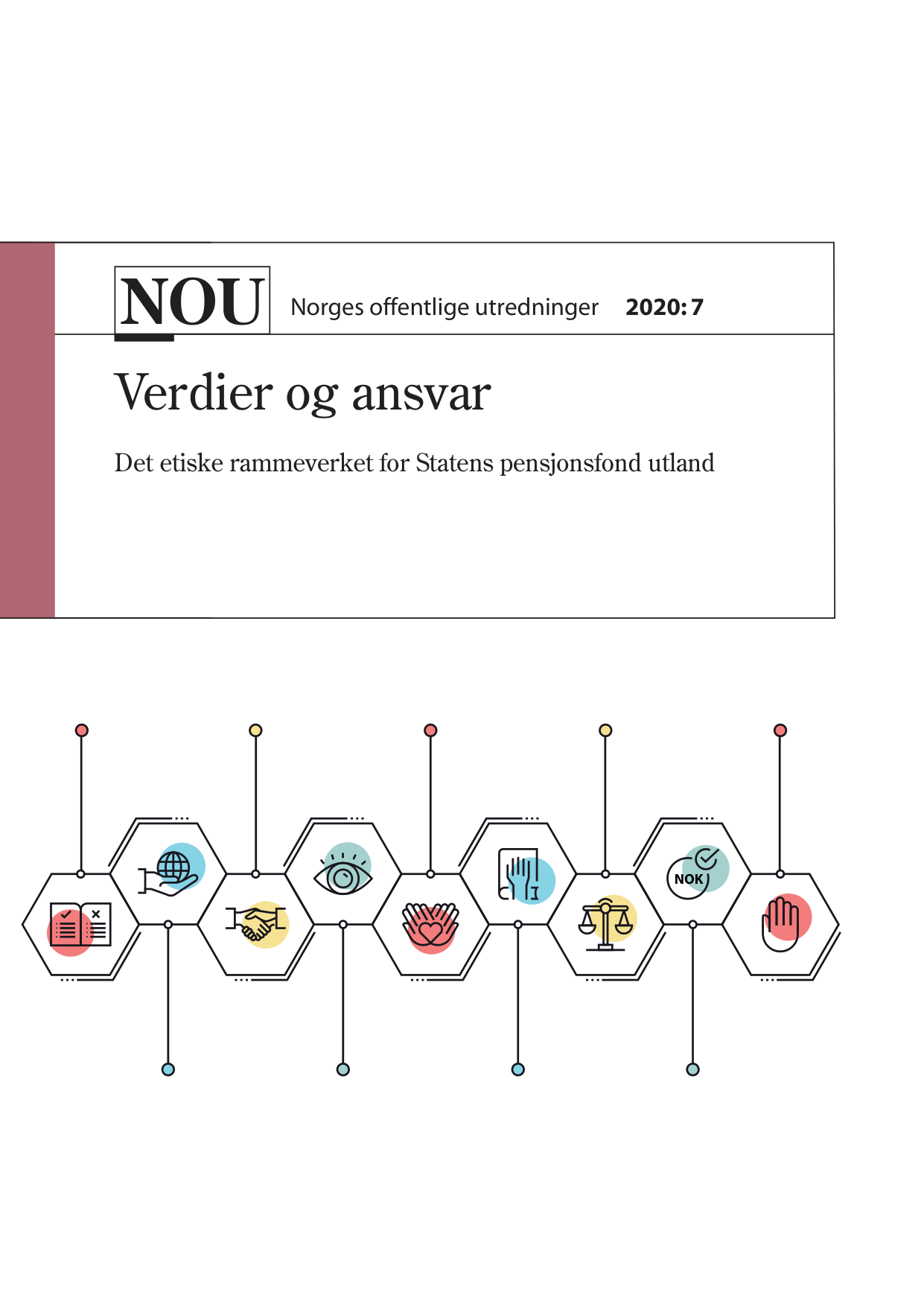 NOU Norges offentlige utredninger 2020: 7

Verdier og ansvar

Det etiske rammeverket for Statens pensjonsfond utland

NOK